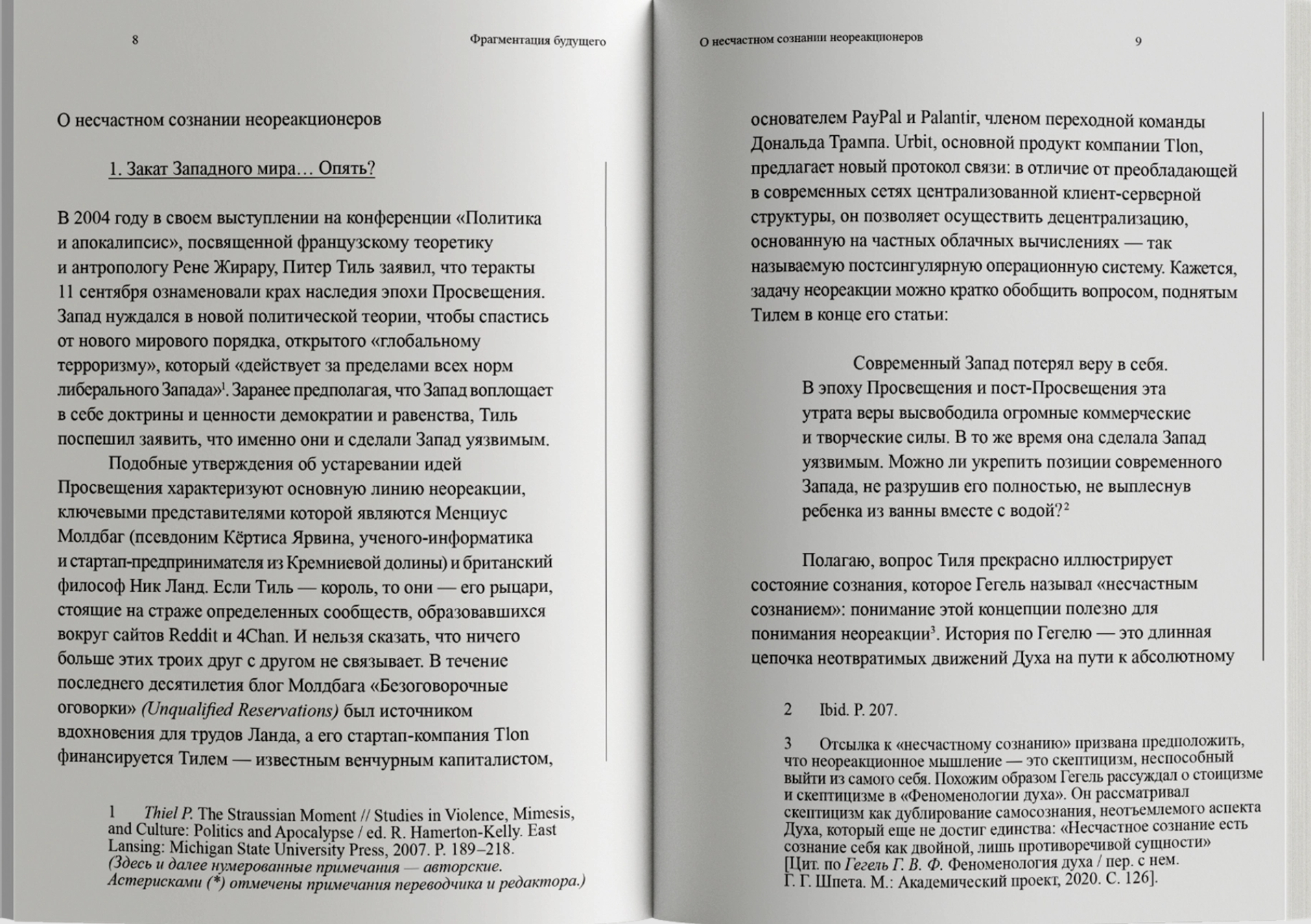 8 Фрагментация будущего

О несчастном сознании неореакционеров

1. Закат Западного мира… Опять?

В 2004 году в своем выступлении на конференции «Политика и апокалипсис», посвященной французскому теоретику и антропологу Рене Жирару, Питер Тиль заявил, что теракты 11 сентября ознаменовали крах наследия эпохи Просвещения. Запад нуждался в новой политической теории, чтобы спастись от нового мирового порядка, открытого «глобальному терроризму», который «действует за пределами всех норм либерального Запада»$^1$. Заранее предполагая, что Запад воплощает в себе доктрины и ценности демократии и равенства, Тиль поспешил заявить, что именно они и сделали Запад уязвимым.

Подобные утверждения об устаревании идей Просвещения характеризуют основную линию неореакции, ключевыми представителями которой являются Менциус Молдбаг (псевдоним Кёртиса Ярвина, ученого-информатика и стартап-предпринимателя из Кремниевой долины) и британский философ Ник Ланд. Если Тиль — король, то они — его рыцари, стоящие на страже определенных сообществ, образовавшихся вокруг сайтов Reddit и 4Chan. И нельзя сказать, что ничего больше этих троих друг с другом не связывает. В течение последнего десятилетия блог Молдбага «Безоговорочные оговорки» (Unqualified Reservations) был источником вдохновения для трудов Ланда, а его стартап-компания Tlon финансируется Тилем — известным венчурным капиталистом,

1 Thiel P. The Straussian Moment // Studies in Violence, Mimesis, and Culture: Politics and Apocalypse / ed. R. Hamerton-Kelly. East Lansing: Michigan State University Press, 2007. P. 189–218. (Здесь и далее нумерованные примечания — авторские. Астерисками (*) отмечены примечания переводчика и редактора.)

О несчастном сознании неореакционеров 9

основателем PayPal и Palantir, членом переходной команды Дональда Трампа. Urbit, основной продукт компании Tlon, предлагает новый протокол связи: в отличие от преобладающей в современных сетях централизованной клиент-серверной структуры, он позволяет осуществить децентрализацию, основанную на частных облачных вычислениях — так называемую постсингулярную операционную систему. Кажется, задачу неореакции можно кратко обобщить вопросом, поднятым Тилем в конце его статьи:

Современный Запад потерял веру в себя. В эпоху Просвещения и пост-Просвещения эта утрата веры высвободила огромные коммерческие и творческие силы. В то же время она сделала Запад уязвимым. Можно ли укрепить позиции современного Запада, не разрушив его полностью, не выплеснув ребенка из ванны вместе с водой?$^2$

Полагаю, вопрос Тиля прекрасно иллюстрирует состояние сознания, которое Гегель называл «несчастным сознанием»: понимание этой концепции полезно для понимания неореакции$^3$. История по Гегелю — это длинная цепочка неотвратимых движений Духа на пути к абсолютному

2 Ibid. P. 207.

3 Отсылка к «несчастному сознанию» призвана предположить, что неореакционное мышление — это скептицизм, неспособный выйти из самого себя. Похожим образом Гегель рассуждал о стоицизме и скептицизме в «Феноменологии духа». Он рассматривал скептицизм как дублирование самосознания, неотъемлемого аспекта Духа, который еще не достиг единства: «Несчастное сознание есть сознание себя как двойной, лишь противоречивой сущности» [Цит. по Гегель Г. В. Ф. Феноменология духа / пер. с нем. Г. Г. Шпета. М.: Академический проект, 2020. С. 126].